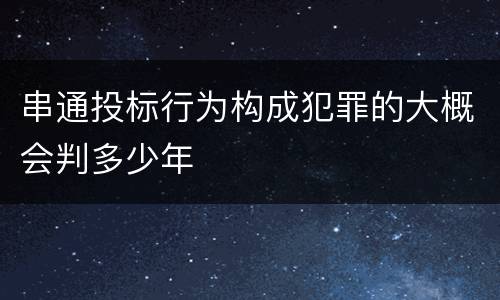 串通投标行为构成犯罪的大概会判多少年